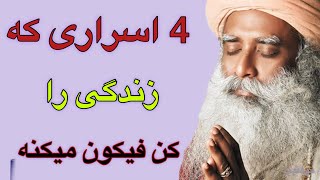 4 اسراری که

زندگی را

کن فیکون میکنه